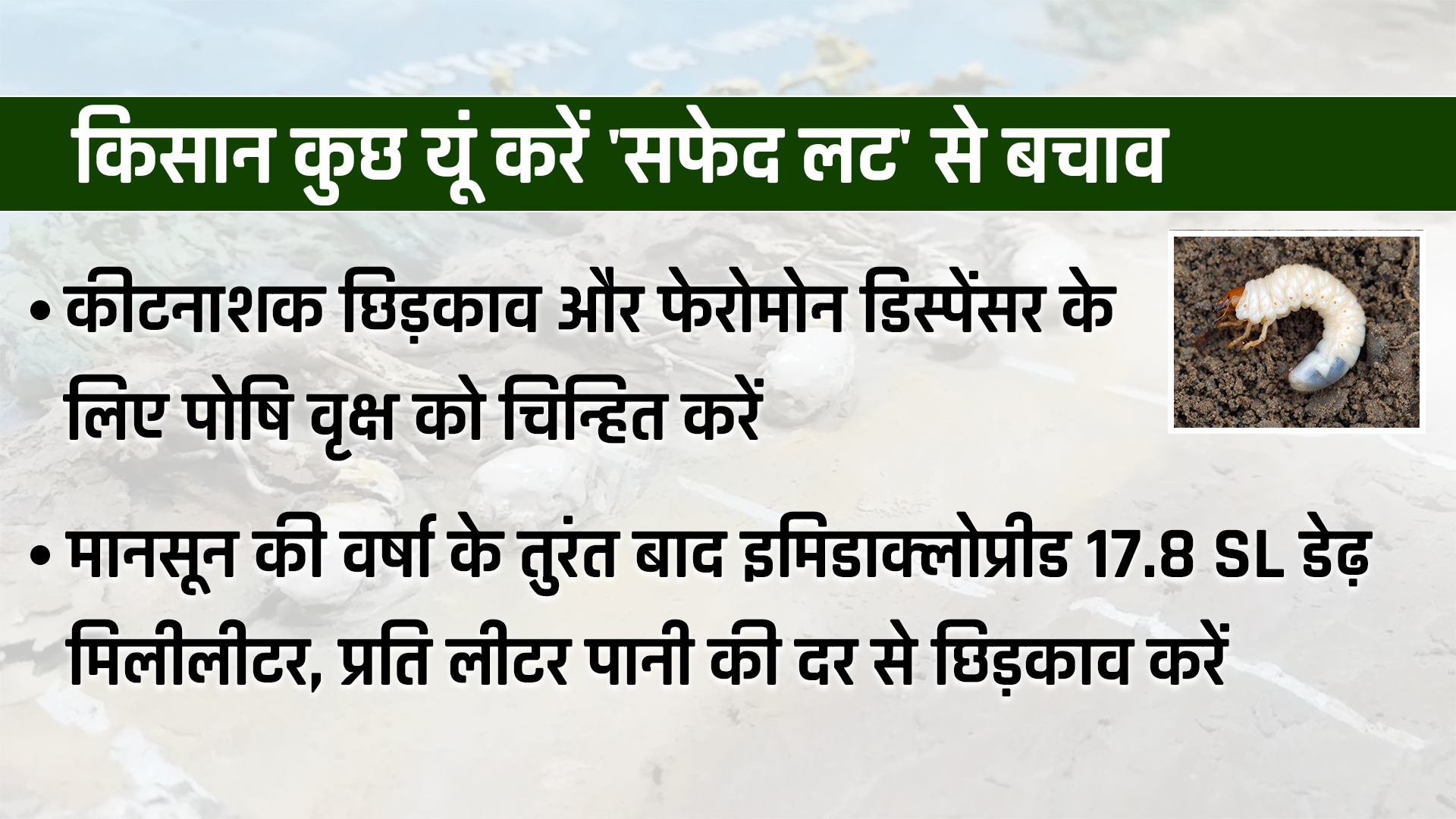 किसान कुछ यूं करें 'सफेद लट' से बचाव

• कीटनाशक छिड़काव और फेरोमोन डिस्पेंसर के लिए पोषि वृक्ष को चिन्हित करें

• मानसून की वर्षा के तुरंत बाद इमिडाक्लोप्रीड 17.8 SL डेढ़ मिलीलीटर, प्रति लीटर पानी की दर से छिड़काव करें